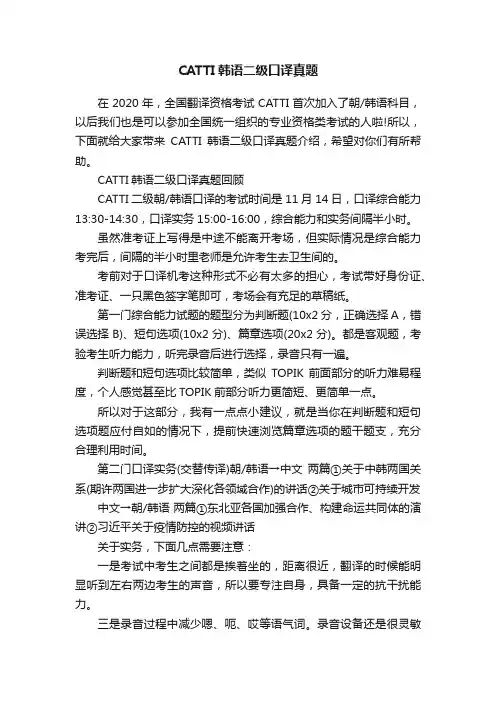 CATTI 韩语二级口译真题

在 2020 年，全国翻译资格考试 CATTI 首次加入了朝/韩语科目，以后我们也是可以参加全国统一组织的专业资格类考试的人啦!所以，下面就给大家带来 CATTI 韩语二级口译真题介绍，希望对你们有所帮助。

CATTI 韩语二级口译真题回顾

CATTI 二级朝/韩语口译的考试时间是 11 月 14 日，口译综合能力 13:30-14:30，口译实务 15:00-16:00，综合能力和实务间隔半小时。

虽然准考证上写得是中途不能离开考场，但实际情况是综合能力考完后，间隔的半小时里老师是允许考生去卫生间的。

考前对于口译机考这种形式不必有太多的担心，考试带好身份证、准考证、一只黑色签字笔即可，考场会有充足的草稿纸。

第一门综合能力试题的题型分为判断题(10x2 分，正确选择 A，错误选择 B)、短句选项(10x2 分)、篇章选项(20x2 分)。都是客观题，考验考生听力能力，听完录音后进行选择，录音只有一遍。

判断题和短句选项比较简单，类似 TOPIK 前面部分的听力难易程度，个人感觉甚至比 TOPIK 前部分听力更简短、更简单一点。

所以对于这部分，我有一点点小建议，就是当你在判断题和短句选项题应付自如的情况下，提前快速浏览篇章选项的题干题支，充分合理利用时间。

第二门口译实务(交替传译)朝/韩语→中文 两篇①关于中韩两国关系(期许两国进一步扩大深化各领域合作)的讲话②关于城市可持续开发

中文→朝/韩语 两篇①东北亚各国加强合作、构建命运共同体的演讲②习近平关于疫情防控的视频讲话

关于实务，下面几点需要注意：

一是考试中考生之间都是挨着坐的，距离很近，翻译的时候能明显听到左右两边考生的声音，所以要专注自身，具备一定的抗干扰能力。

三是录音过程中减少嗯、呃、哎等语气词。录音设备还是很灵敏